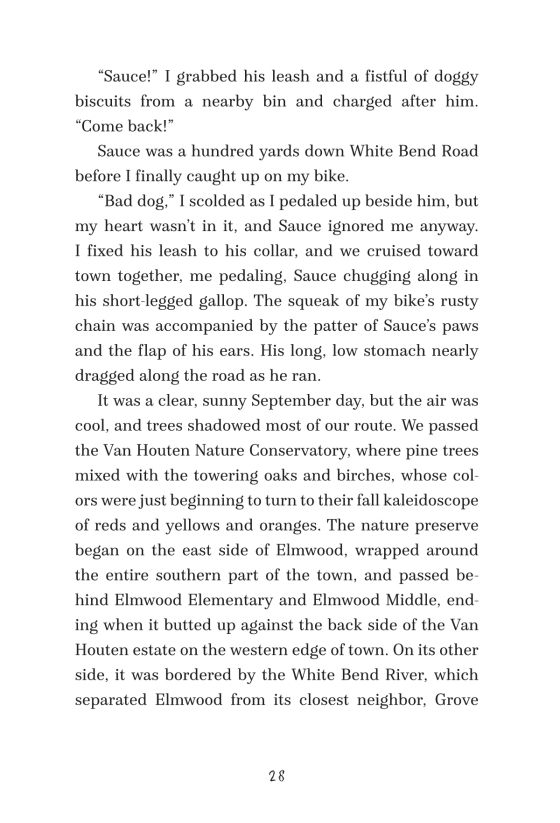 “Sauce!” I grabbed his leash and a fistful of doggy biscuits from a nearby bin and charged after him. “Come back!”

Sauce was a hundred yards down White Bend Road before I finally caught up on my bike.

“Bad dog,” I scolded as I pedaled up beside him, but my heart wasn’t in it, and Sauce ignored me anyway. I fixed his leash to his collar, and we cruised toward town together, me pedaling, Sauce chugging along in his short-legged gallop. The squeak of my bike’s rusty chain was accompanied by the patter of Sauce’s paws and the flap of his ears. His long, low stomach nearly dragged along the road as he ran.

It was a clear, sunny September day, but the air was cool, and trees shadowed most of our route. We passed the Van Houten Nature Conservatory, where pine trees mixed with the towering oaks and birches, whose colors were just beginning to turn to their fall kaleidoscope of reds and yellows and oranges. The nature preserve began on the east side of Elmwood, wrapped around the entire southern part of the town, and passed behind Elmwood Elementary and Elmwood Middle, ending when it butted up against the back side of the Van Houten estate on the western edge of town. On its other side, it was bordered by the White Bend River, which separated Elmwood from its closest neighbor, Grove

28